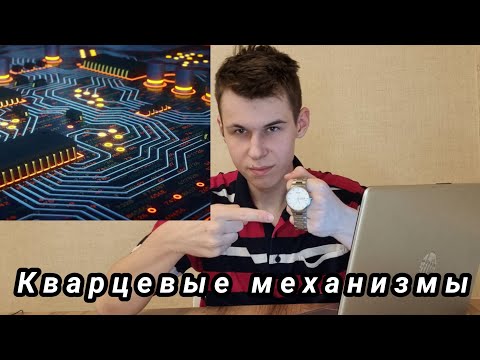 Кварцевые механизмы